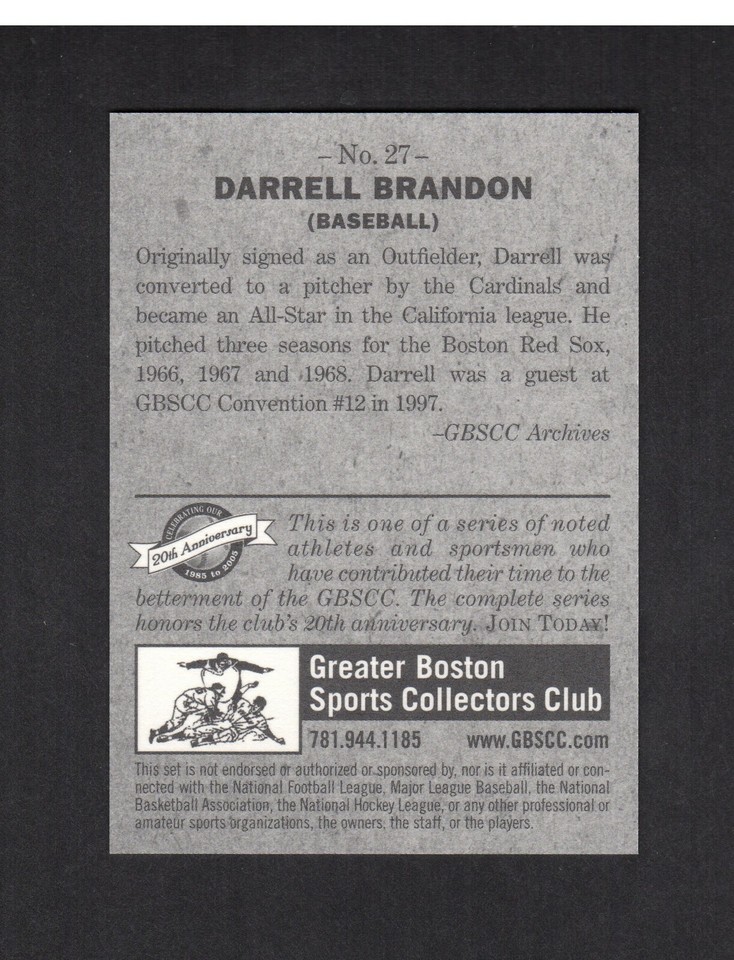 – No. 27 –
DARRELL BRANDON
(BASEBALL)

Originally signed as an Outfielder, Darrell was converted to a pitcher by the Cardinals and became an All-Star in the California league. He pitched three seasons for the Boston Red Sox, 1966, 1967 and 1968. Darrell was a guest at GBSCC Convention #12 in 1997.

–GBSCC Archives

CELEBRATING OUR
20th Anniversary
1985 to 2005

This is one of a series of noted athletes and sportsmen who have contributed their time to the betterment of the GBSCC. The complete series honors the club's 20th anniversary. JOIN TODAY!

Greater Boston Sports Collectors Club

781.944.1185 www.GBSCC.com

This set is not endorsed or authorized or sponsored by, nor is it affiliated or connected with the National Football League, Major League Baseball, the National Basketball Association, the National Hockey League, or any other professional or amateur sports organizations, the owners, the staff, or the players.